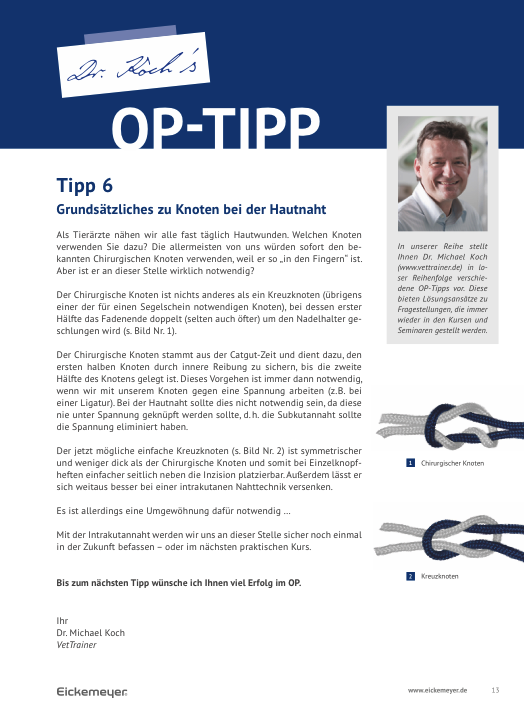 Dr. Koch's

OP-TIPP

Tipp 6

Grundsätzliches zu Knoten bei der Hautnaht

Als Tierärzte nähen wir alle fast täglich Hautwunden. Welchen Knoten verwenden Sie dazu? Die allermeisten von uns würden sofort den bekannten Chirurgischen Knoten verwenden, weil er so „in den Fingern" ist. Aber ist er an dieser Stelle wirklich notwendig?

Der Chirurgische Knoten ist nichts anderes als ein Kreuzknoten (übrigens einer der für einen Segelschein notwendigen Knoten), bei dessen erster Hälfte das Fadenende doppelt (selten auch öfter) um den Nadelhalter geschlungen wird (s. Bild Nr. 1).

Der Chirurgische Knoten stammt aus der Catgut-Zeit und dient dazu, den ersten halben Knoten durch innere Reibung zu sichern, bis die zweite Hälfte des Knotens gelegt ist. Dieses Vorgehen ist immer dann notwendig, wenn wir mit unserem Knoten gegen eine Spannung arbeiten (z.B. bei einer Ligatur). Bei der Hautnaht sollte dies nicht notwendig sein, da diese nie unter Spannung geknüpft werden sollte, d. h. die Subkutannaht sollte die Spannung eliminiert haben.

Der jetzt mögliche einfache Kreuzknoten (s. Bild Nr. 2) ist symmetrischer und weniger dick als der Chirurgische Knoten und somit bei Einzelknopfheften einfacher seitlich neben die Inzision platzierbar. Außerdem lässt er sich weitaus besser bei einer intrakutanen Nahttechnik versenken.

Es ist allerdings eine Umgewöhnung dafür notwendig ...

Mit der Intrakutannaht werden wir uns an dieser Stelle sicher noch einmal in der Zukunft befassen – oder im nächsten praktischen Kurs.

Bis zum nächsten Tipp wünsche ich Ihnen viel Erfolg im OP.

Ihr
Dr. Michael Koch
VetTrainer

In unserer Reihe stellt Ihnen Dr. Michael Koch (www.vettrainer.de) in loser Reihenfolge verschiedene OP-Tipps vor. Diese bieten Lösungsansätze zu Fragestellungen, die immer wieder in den Kursen und Seminaren gestellt werden.

1 Chirurgischer Knoten

2 Kreuzknoten

Eickemeyer

www.eickemeyer.de 13